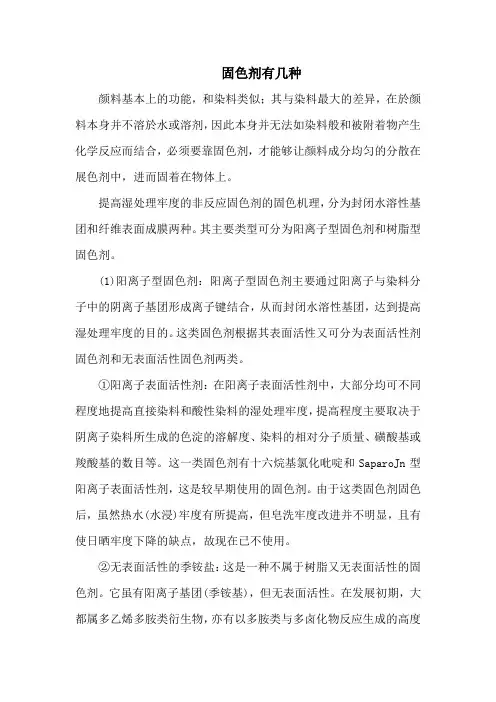 固色剂有几种

颜料基本上的功能，和染料类似；其与染料最大的差异，在於颜料本身并不溶於水或溶剂，因此本身并无法如染料般和被附着物产生化学反应而结合，必须要靠固色剂，才能够让颜料成分均匀的分散在展色剂中，进而固着在物体上。

提高湿处理牢度的非反应固色剂的固色机理，分为封闭水溶性基团和纤维表面成膜两种。其主要类型可分为阳离子型固色剂和树脂型固色剂。

⑴阳离子型固色剂：阳离子型固色剂主要通过阳离子与染料分子中的阴离子基团形成离子键结合，从而封闭水溶性基团，达到提高湿处理牢度的目的。这类固色剂根据其表面活性又可分为表面活性剂固色剂和无表面活性固色剂两类。

①阳离子表面活性剂：在阳离子表面活性剂中，大部分均可不同程度地提高直接染料和酸性染料的湿处理牢度，提高程度主要取决于阴离子染料所生成的色淀的溶解度、染料的相对分子质量、磺酸基或羧酸基的数目等。这一类固色剂有十六烷基氯化吡啶和 SaparoJn 型阳离子表面活性剂，这是较早期使用的固色剂。由于这类固色剂固色后，虽然热水(水浸)牢度有所提高，但皂洗牢度改进并不明显，且有使日晒牢度下降的缺点，故现在已不使用。

②无表面活性的季铵盐：这是一种不属于树脂又无表面活性的固色剂。它虽有阳离子基团(季铵基)，但无表面活性。在发展初期，大都属多乙烯多胺类衍生物，亦有以多胺类与多卤化物反应生成的高度